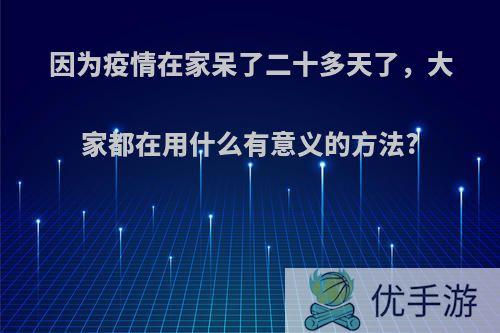 因为疫情在家呆了二十多天了，大家都在用什么有意义的方法?

优手游